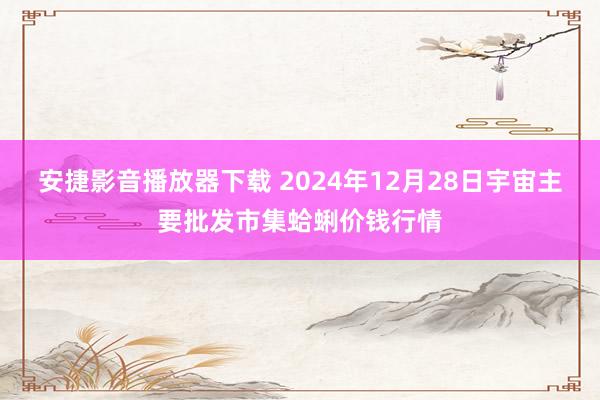 安捷影音播放器下载 2024年12月28日宇宙主要批发市集蛤蜊价钱行情